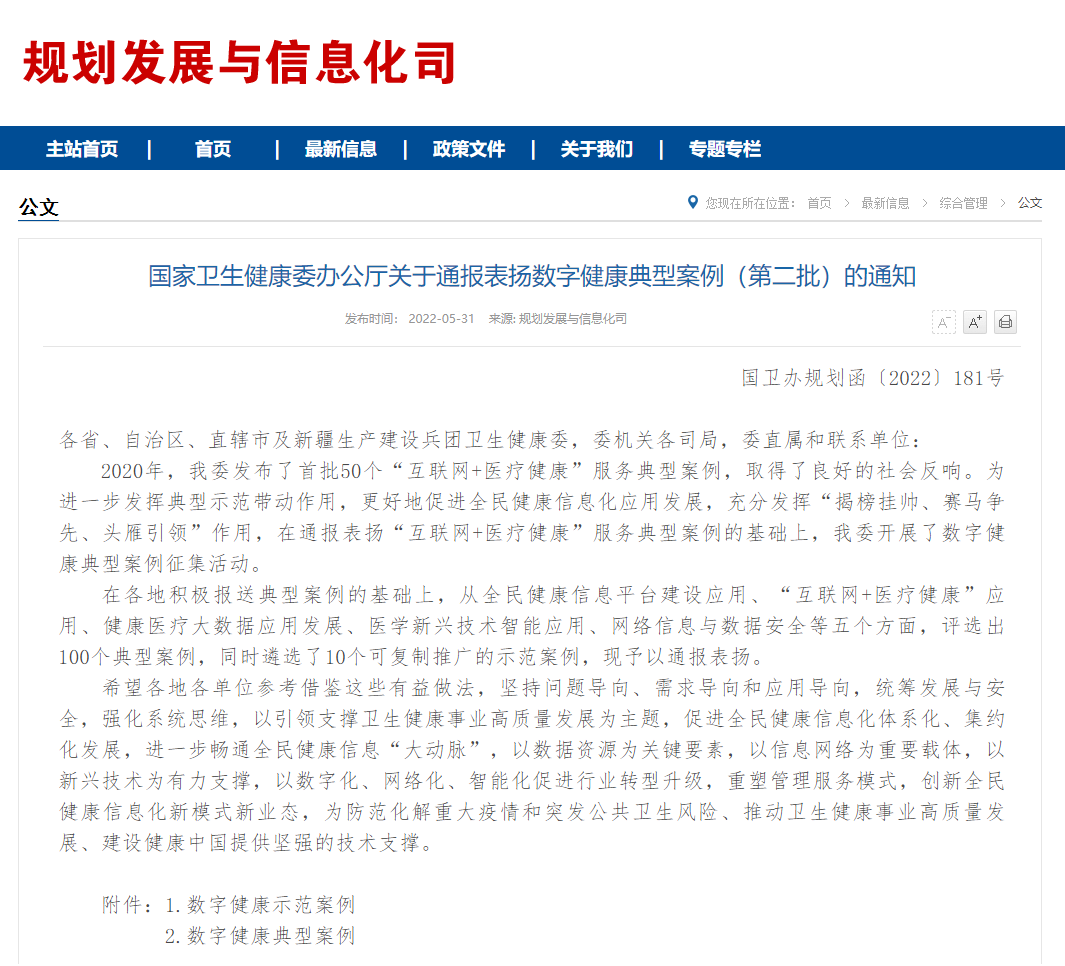 规划发展与信息化司

主站首页 | 首页 | 最新信息 | 政策文件 | 关于我们 | 专题专栏

公文

您现在所在位置： 首页 > 最新信息 > 综合管理 > 公文

国家卫生健康委办公厅关于通报表扬数字健康典型案例（第二批）的通知

发布时间： 2022-05-31 来源: 规划发展与信息化司

A⁻ A⁺

国卫办规划函〔2022〕181号

各省、自治区、直辖市及新疆生产建设兵团卫生健康委，委机关各司局，委直属和联系单位：

2020年，我委发布了首批50个“互联网+医疗健康”服务典型案例，取得了良好的社会反响。为进一步发挥典型示范带动作用，更好地促进全民健康信息化应用发展，充分发挥“揭榜挂帅、赛马争先、头雁引领”作用，在通报表扬“互联网+医疗健康”服务典型案例的基础上，我委开展了数字健康典型案例征集活动。

在各地积极报送典型案例的基础上，从全民健康信息平台建设应用、“互联网+医疗健康”应用、健康医疗大数据应用发展、医学新兴技术智能应用、网络信息与数据安全等五个方面，评选出100个典型案例，同时遴选了10个可复制推广的示范案例，现予以通报表扬。

希望各地各单位参考借鉴这些有益做法，坚持问题导向、需求导向和应用导向，统筹发展与安全，强化系统思维，以引领支撑卫生健康事业高质量发展为主题，促进全民健康信息化体系化、集约化发展，进一步畅通全民健康信息“大动脉”，以数据资源为关键要素，以信息网络为重要载体，以新兴技术为有力支撑，以数字化、网络化、智能化促进行业转型升级，重塑管理服务模式，创新全民健康信息化新模式新业态，为防范化解重大疫情和突发公共卫生风险、推动卫生健康事业高质量发展、建设健康中国提供坚强的技术支撑。

附件：1.数字健康示范案例
2.数字健康典型案例